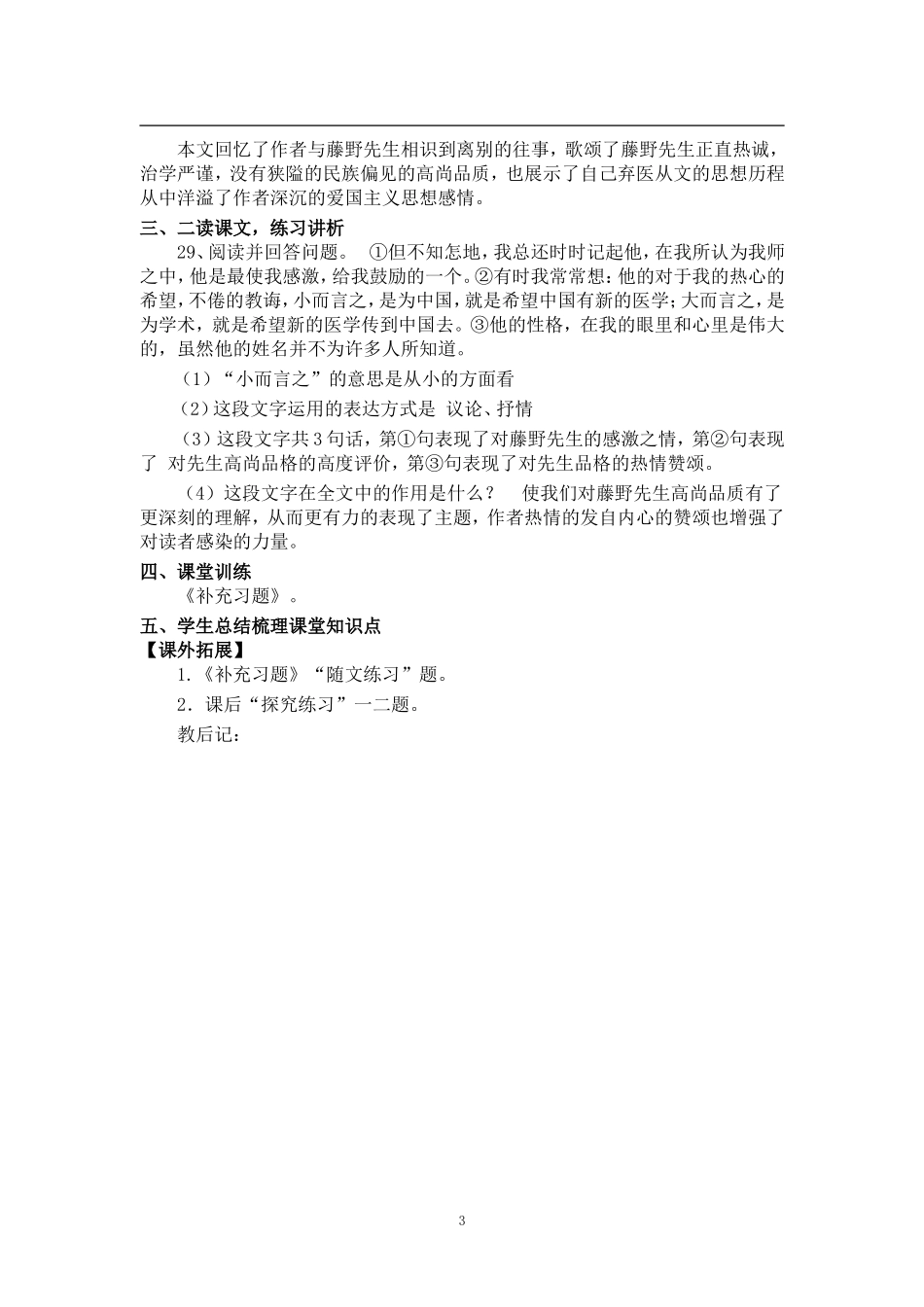 本文回忆了作者与藤野先生相识到离别的往事，歌颂了藤野先生正直热诚，治学严谨，没有狭隘的民族偏见的高尚品质，也展示了自己弃医从文的思想历程从中洋溢了作者深沉的爱国主义思想感情。

三、二读课文，练习讲析

29、阅读并回答问题。 ①但不知怎地，我总还时时记起他，在我所认为我师之中，他是最使我感激，给我鼓励的一个。②有时我常常想：他的对于我的热心的希望，不倦的教诲，小而言之，是为中国，就是希望中国有新的医学；大而言之，是为学术，就是希望新的医学传到中国去。③他的性格，在我的眼里和心里是伟大的，虽然他的姓名并不为许多人所知道。

（1）“小而言之”的意思是从小的方面看

（2）这段文字运用的表达方式是 议论、抒情

（3）这段文字共3句话，第①句表现了对藤野先生的感激之情，第②句表现了 对先生高尚品格的高度评价，第③句表现了对先生品格的热情赞颂。

（4）这段文字在全文中的作用是什么？ 使我们对藤野先生高尚品质有了更深刻的理解，从而更有力的表现了主题，作者热情的发自内心的赞颂也增强了对读者感染的力量。

四、课堂训练

《补充习题》。

五、学生总结梳理课堂知识点

【课外拓展】

1.《补充习题》“随文练习”题。

2．课后“探究练习”一二题。

教后记：

3